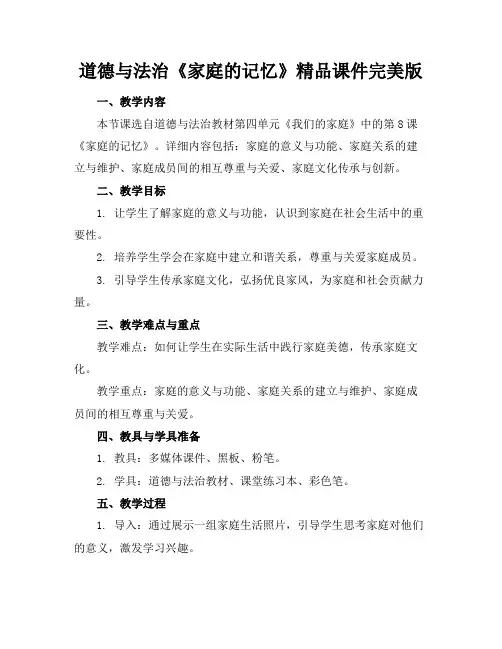 道德与法治《家庭的记忆》精品课件完美版

一、教学内容

本节课选自道德与法治教材第四单元《我们的家庭》中的第8课《家庭的记忆》。详细内容包括：家庭的意义与功能、家庭关系的建立与维护、家庭成员间的相互尊重与关爱、家庭文化传承与创新。

二、教学目标

1. 让学生了解家庭的意义与功能，认识到家庭在社会生活中的重要性。

2. 培养学生学会在家庭中建立和谐关系，尊重与关爱家庭成员。

3. 引导学生传承家庭文化，弘扬优良家风，为家庭和社会贡献力量。

三、教学难点与重点

教学难点：如何让学生在实际生活中践行家庭美德，传承家庭文化。

教学重点：家庭的意义与功能、家庭关系的建立与维护、家庭成员间的相互尊重与关爱。

四、教具与学具准备

1. 教具：多媒体课件、黑板、粉笔。

2. 学具：道德与法治教材、课堂练习本、彩色笔。

五、教学过程

1. 导入：通过展示一组家庭生活照片，引导学生思考家庭对他们的意义，激发学习兴趣。